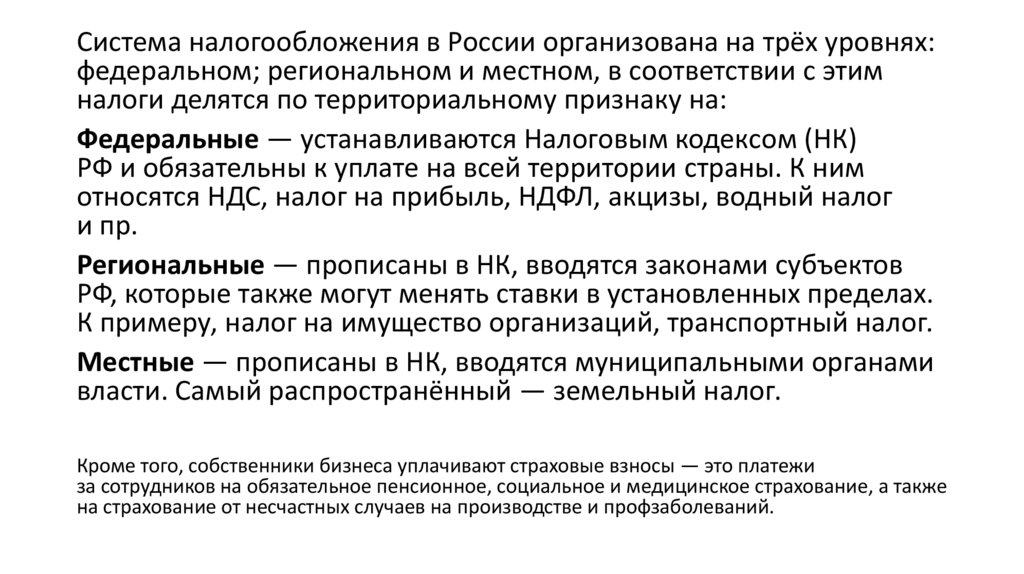 Система налогообложения в России организована на трёх уровнях: федеральном; региональном и местном, в соответствии с этим налоги делятся по территориальному признаку на:

Федеральные — устанавливаются Налоговым кодексом (НК) РФ и обязательны к уплате на всей территории страны. К ним относятся НДС, налог на прибыль, НДФЛ, акцизы, водный налог и пр.

Региональные — прописаны в НК, вводятся законами субъектов РФ, которые также могут менять ставки в установленных пределах. К примеру, налог на имущество организаций, транспортный налог.

Местные — прописаны в НК, вводятся муниципальными органами власти. Самый распространённый — земельный налог.

Кроме того, собственники бизнеса уплачивают страховые взносы — это платежи за сотрудников на обязательное пенсионное, социальное и медицинское страхование, а также на страхование от несчастных случаев на производстве и профзаболеваний.